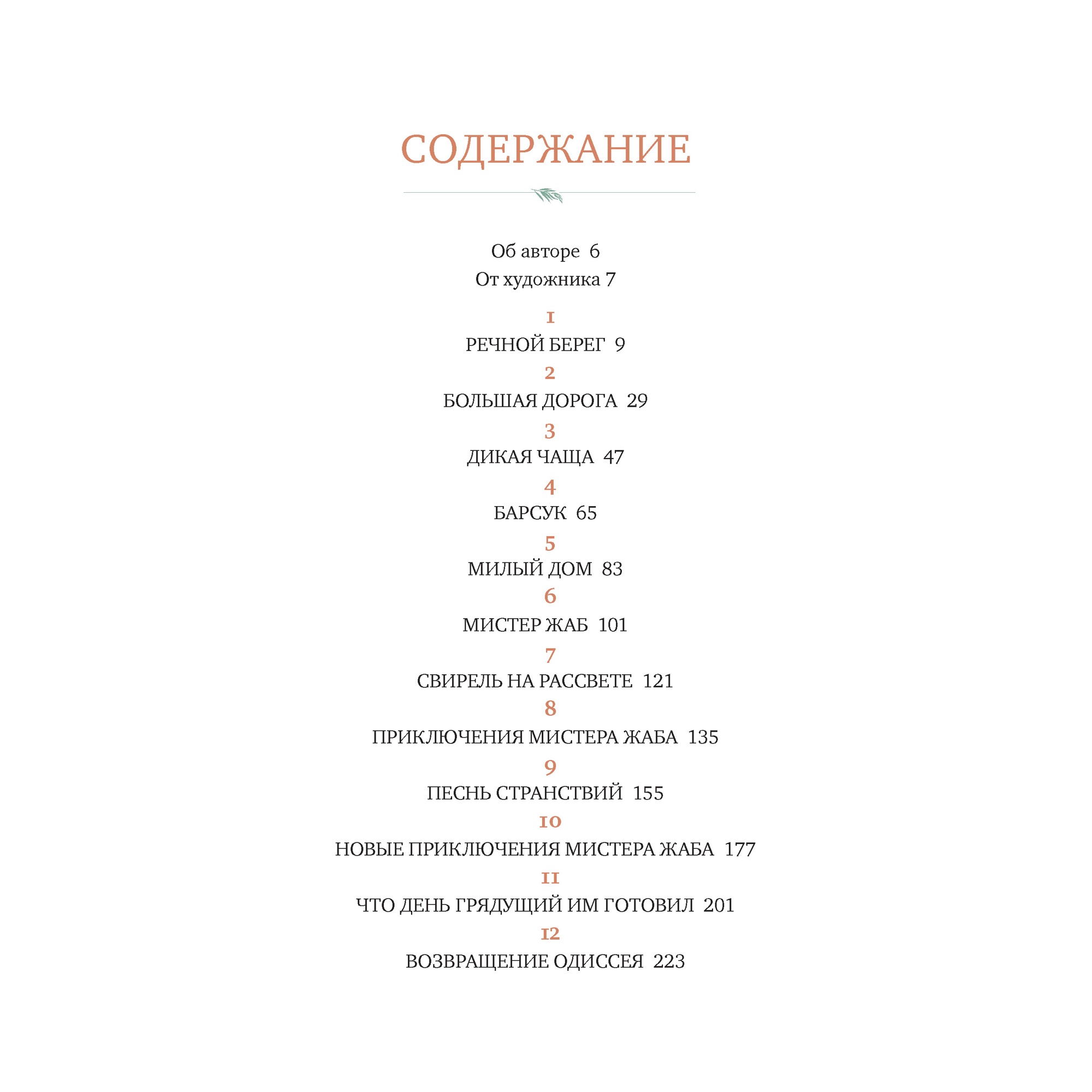 СОДЕРЖАНИЕ

Об авторе 6
От художника 7

1
РЕЧНОЙ БЕРЕГ 9
2
БОЛЬШАЯ ДОРОГА 29
3
ДИКАЯ ЧАЩА 47
4
БАРСУК 65
5
МИЛЫЙ ДОМ 83
6
МИСТЕР ЖАБ 101
7
СВИРЕЛЬ НА РАССВЕТЕ 121
8
ПРИКЛЮЧЕНИЯ МИСТЕРА ЖАБА 135
9
ПЕСНЬ СТРАНСТВИЙ 155
10
НОВЫЕ ПРИКЛЮЧЕНИЯ МИСТЕРА ЖАБА 177
11
ЧТО ДЕНЬ ГРЯДУЩИЙ ИМ ГОТОВИЛ 201
12
ВОЗВРАЩЕНИЕ ОДИССЕЯ 223